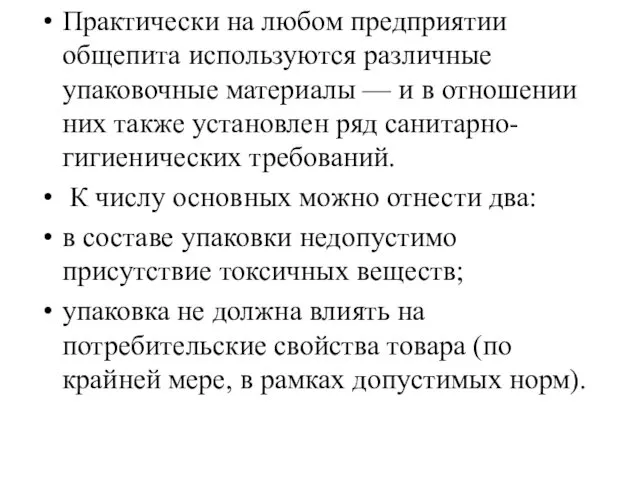 • Практически на любом предприятии общепита используются различные упаковочные материалы — и в отношении них также установлен ряд санитарно-гигиенических требований.
• К числу основных можно отнести два:
• в составе упаковки недопустимо присутствие токсичных веществ;
• упаковка не должна влиять на потребительские свойства товара (по крайней мере, в рамках допустимых норм).